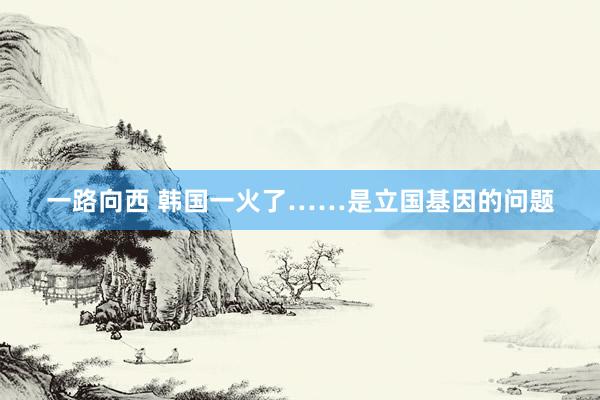 一路向西 韩国一火了……是立国基因的问题